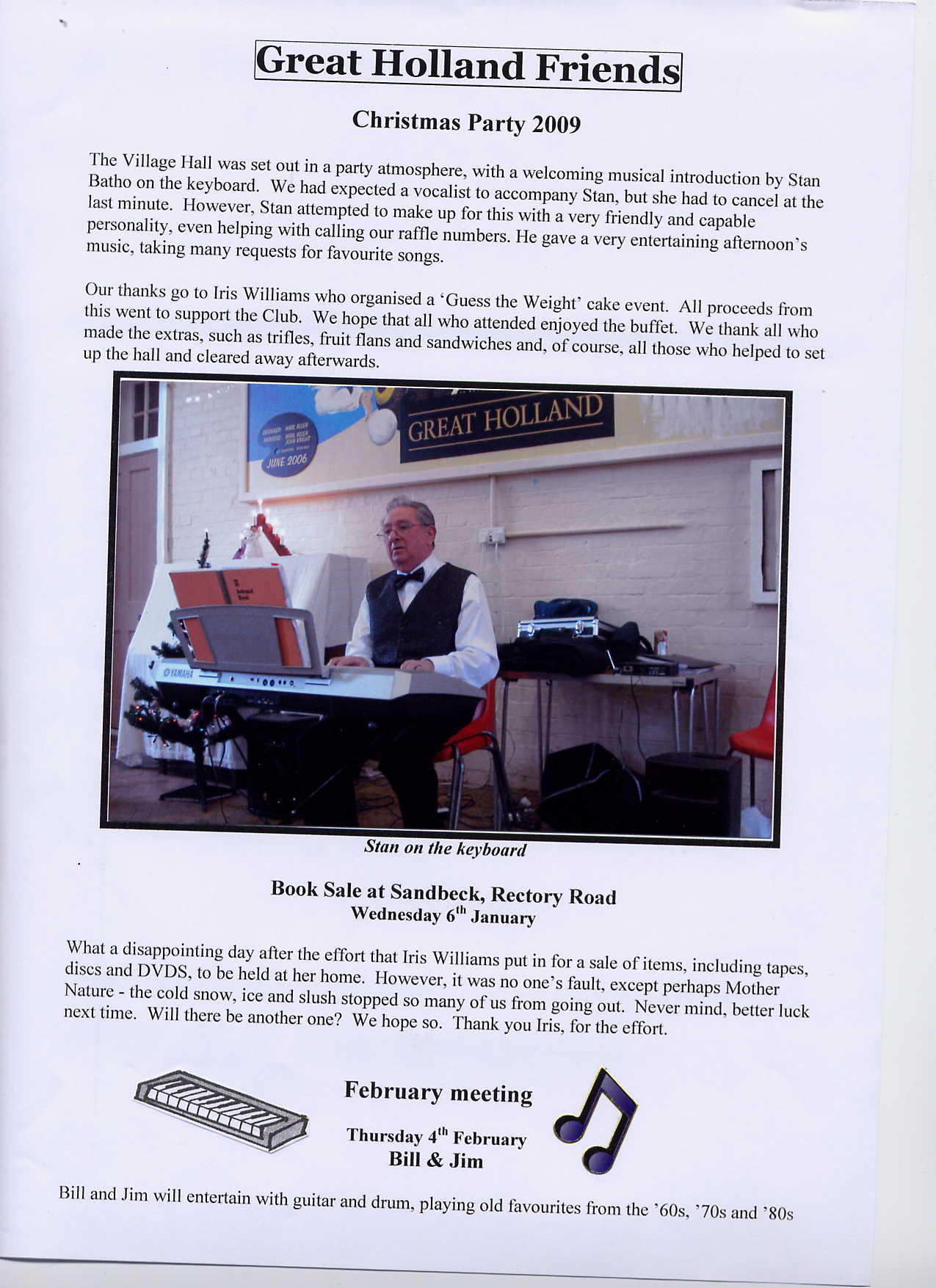 Great Holland Friends

Christmas Party 2009

The Village Hall was set out in a party atmosphere, with a welcoming musical introduction by Stan Batho on the keyboard. We had expected a vocalist to accompany Stan, but she had to cancel at the last minute. However, Stan attempted to make up for this with a very friendly and capable personality, even helping with calling our raffle numbers. He gave a very entertaining afternoon's music, taking many requests for favourite songs.

Our thanks go to Iris Williams who organised a 'Guess the Weight' cake event. All proceeds from this went to support the Club. We hope that all who attended enjoyed the buffet. We thank all who made the extras, such as trifles, fruit flans and sandwiches and, of course, all those who helped to set up the hall and cleared away afterwards.

JUNE 2006

GREAT HOLLAND

YAMAHA

Stan on the keyboard

Book Sale at Sandbeck, Rectory Road
Wednesday 6$^{th}$ January

What a disappointing day after the effort that Iris Williams put in for a sale of items, including tapes, discs and DVDS, to be held at her home. However, it was no one's fault, except perhaps Mother Nature - the cold snow, ice and slush stopped so many of us from going out. Never mind, better luck next time. Will there be another one? We hope so. Thank you Iris, for the effort.

February meeting

Thursday 4$^{th}$ February
Bill & Jim

Bill and Jim will entertain with guitar and drum, playing old favourites from the '60s, '70s and '80s